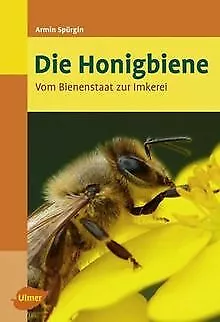 Armin Spürgin

Die Honigbiene

Vom Bienenstaat zur Imkerei

Ulmer